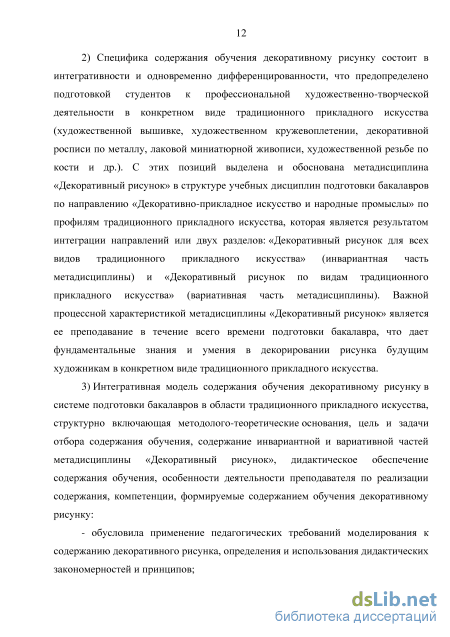 12

2) Специфика содержания обучения декоративному рисунку состоит в интегративности и одновременно дифференцированности, что предопределено подготовкой студентов к профессиональной художественно-творческой деятельности в конкретном виде традиционного прикладного искусства (художественной вышивке, художественном кружевоплетении, декоративной росписи по металлу, лаковой миниатюрной живописи, художественной резьбе по кости и др.). С этих позиций выделена и обоснована метадисциплина «Декоративный рисунок» в структуре учебных дисциплин подготовки бакалавров по направлению «Декоративно-прикладное искусство и народные промыслы» по профилям традиционного прикладного искусства, которая является результатом интеграции направлений или двух разделов: «Декоративный рисунок для всех видов традиционного прикладного искусства» (инвариантная часть метадисциплины) и «Декоративный рисунок по видам традиционного прикладного искусства» (вариативная часть метадисциплины). Важной процессной характеристикой метадисциплины «Декоративный рисунок» является ее преподавание в течение всего времени подготовки бакалавра, что дает фундаментальные знания и умения в декорировании рисунка будущим художникам в конкретном виде традиционного прикладного искусства.

3) Интегративная модель содержания обучения декоративному рисунку в системе подготовки бакалавров в области традиционного прикладного искусства, структурно включающая методолого-теоретические основания, цель и задачи отбора содержания обучения, содержание инвариантной и вариативной частей метадисциплины «Декоративный рисунок», дидактическое обеспечение содержания обучения, особенности деятельности преподавателя по реализации содержания, компетенции, формируемые содержанием обучения декоративному рисунку:

- обусловила применение педагогических требований моделирования к содержанию декоративного рисунка, определения и использования дидактических закономерностей и принципов;

dsLib.net
библиотека диссертаций